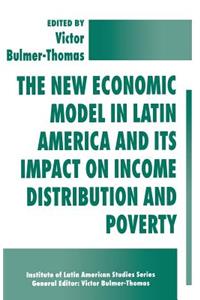 EDITED BY
Victor
Bulmer-Thomas

THE NEW ECONOMIC MODEL IN LATIN AMERICA AND ITS IMPACT ON INCOME DISTRIBUTION AND POVERTY

Institute of Latin American Studies Series
General Editor: Victor Bulmer-Thomas